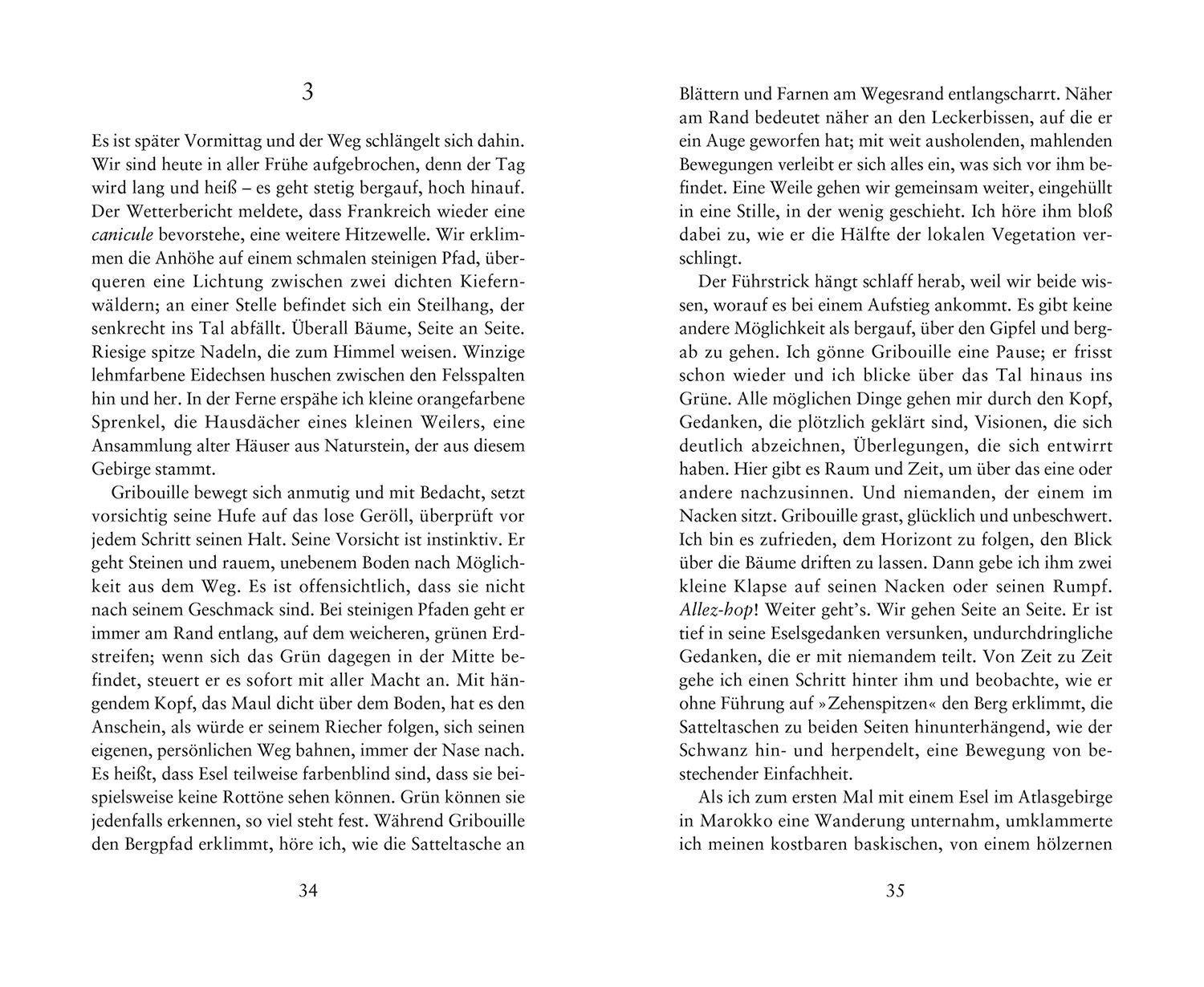 3

Es ist später Vormittag und der Weg schlängelt sich dahin. Wir sind heute in aller Frühe aufgebrochen, denn der Tag wird lang und heiß – es geht stetig bergauf, hoch hinauf. Der Wetterbericht meldete, dass Frankreich wieder eine canicule bevorstehe, eine weitere Hitzewelle. Wir erklimmen die Anhöhe auf einem schmalen steinigen Pfad, überqueren eine Lichtung zwischen zwei dichten Kiefernwäldern; an einer Stelle befindet sich ein Steilhang, der senkrecht ins Tal abfällt. Überall Bäume, Seite an Seite. Riesige spitze Nadeln, die zum Himmel weisen. Winzige lehmfarbene Eidechsen huschen zwischen den Felsspalten hin und her. In der Ferne erspähe ich kleine orangefarbene Sprenkel, die Hausdächer eines kleinen Weilers, eine Ansammlung alter Häuser aus Naturstein, der aus diesem Gebirge stammt.

Gribouille bewegt sich anmutig und mit Bedacht, setzt vorsichtig seine Hufe auf das lose Geröll, überprüft vor jedem Schritt seinen Halt. Seine Vorsicht ist instinktiv. Er geht Steinen und rauem, unebenem Boden nach Möglichkeit aus dem Weg. Es ist offensichtlich, dass sie nicht nach seinem Geschmack sind. Bei steinigen Pfaden geht er immer am Rand entlang, auf dem weicheren, grünen Erdstreifen; wenn sich das Grün dagegen in der Mitte befindet, steuert er es sofort mit aller Macht an. Mit hängendem Kopf, das Maul dicht über dem Boden, hat es den Anschein, als würde er seinem Riecher folgen, sich seinen eigenen, persönlichen Weg bahnen, immer der Nase nach. Es heißt, dass Esel teilweise farbenblind sind, dass sie beispielsweise keine Rottöne sehen können. Grün können sie jedenfalls erkennen, so viel steht fest. Während Gribouille den Bergpfad erklimmt, höre ich, wie die Satteltasche an

34

Blättern und Farnen am Wegesrand entlangscharrt. Näher am Rand bedeutet näher an den Leckerbissen, auf die er ein Auge geworfen hat; mit weit ausholenden, mahlenden Bewegungen verleibt er sich alles ein, was sich vor ihm befindet. Eine Weile gehen wir gemeinsam weiter, eingehüllt in eine Stille, in der wenig geschieht. Ich höre ihm bloß dabei zu, wie er die Hälfte der lokalen Vegetation verschlingt.

Der Führstrick hängt schlaff herab, weil wir beide wissen, worauf es bei einem Aufstieg ankommt. Es gibt keine andere Möglichkeit als bergauf, über den Gipfel und bergab zu gehen. Ich gönne Gribouille eine Pause; er frisst schon wieder und ich blicke über das Tal hinaus ins Grüne. Alle möglichen Dinge gehen mir durch den Kopf, Gedanken, die plötzlich geklärt sind, Visionen, die sich deutlich abzeichnen, Überlegungen, die sich entwirrt haben. Hier gibt es Raum und Zeit, um über das eine oder andere nachzusinnen. Und niemanden, der einem im Nacken sitzt. Gribouille grast, glücklich und unbeschwert. Ich bin es zufrieden, dem Horizont zu folgen, den Blick über die Bäume driften zu lassen. Dann gebe ich ihm zwei kleine Klapse auf seinen Nacken oder seinen Rumpf. Allez-hop! Weiter geht's. Wir gehen Seite an Seite. Er ist tief in seine Eselsgedanken versunken, undurchdringliche Gedanken, die er mit niemandem teilt. Von Zeit zu Zeit gehe ich einen Schritt hinter ihm und beobachte, wie er ohne Führung auf »Zehenspitzen« den Berg erklimmt, die Satteltaschen zu beiden Seiten hinunterhängend, wie der Schwanz hin- und herpendelt, eine Bewegung von bestechender Einfachheit.

Als ich zum ersten Mal mit einem Esel im Atlasgebirge in Marokko eine Wanderung unternahm, umklammerte ich meinen kostbaren baskischen, von einem hölzernen

35